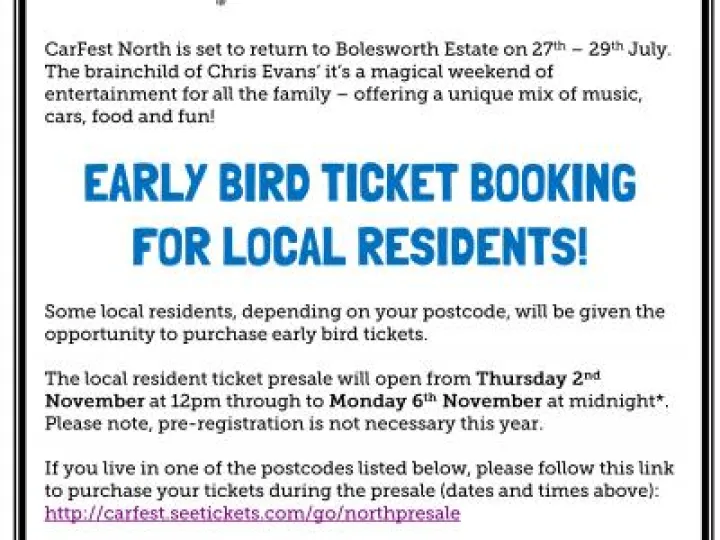 CarFest North is set to return to Bolesworth Estate on 27th – 29th July. The brainchild of Chris Evans' it's a magical weekend of entertainment for all the family – offering a unique mix of music, cars, food and fun!

EARLY BIRD TICKET BOOKING FOR LOCAL RESIDENTS!

Some local residents, depending on your postcode, will be given the opportunity to purchase early bird tickets.

The local resident ticket presale will open from Thursday 2nd November at 12pm through to Monday 6th November at midnight*. Please note, pre-registration is not necessary this year.

If you live in one of the postcodes listed below, please follow this link to purchase your tickets during the presale (dates and times above): http://carfest.seetickets.com/go/northpresale